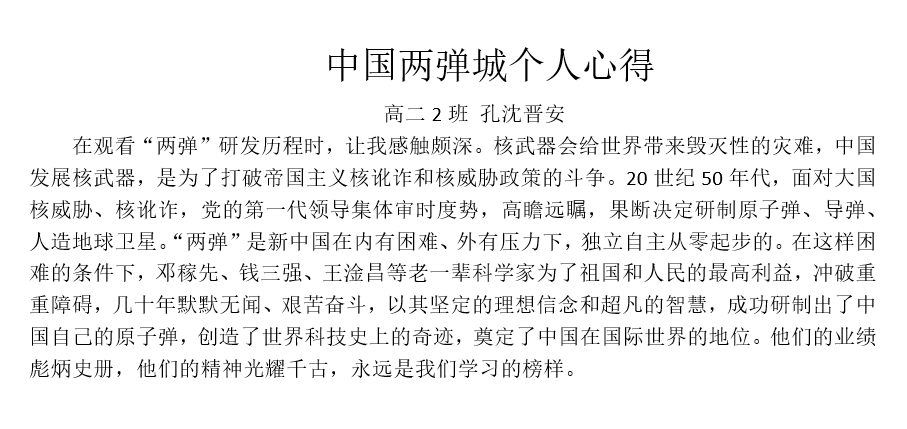 中国两弹城个人心得

高二 2 班 孔沈晋安

在观看“两弹”研发历程时，让我感触颇深。核武器会给世界带来毁灭性的灾难，中国发展核武器，是为了打破帝国主义核讹诈和核威胁政策的斗争。20 世纪 50 年代，面对大国核威胁、核讹诈，党的第一代领导集体审时度势，高瞻远瞩，果断决定研制原子弹、导弹、人造地球卫星。“两弹”是新中国在内有困难、外有压力下，独立自主从零起步的。在这样困难的条件下，邓稼先、钱三强、王淦昌等老一辈科学家为了祖国和人民的最高利益，冲破重重障碍，几十年默默无闻、艰苦奋斗，以其坚定的理想信念和超凡的智慧，成功研制出了中国自己的原子弹，创造了世界科技史上的奇迹，奠定了中国在国际世界的地位。他们的业绩彪炳史册，他们的精神光耀千古，永远是我们学习的榜样。